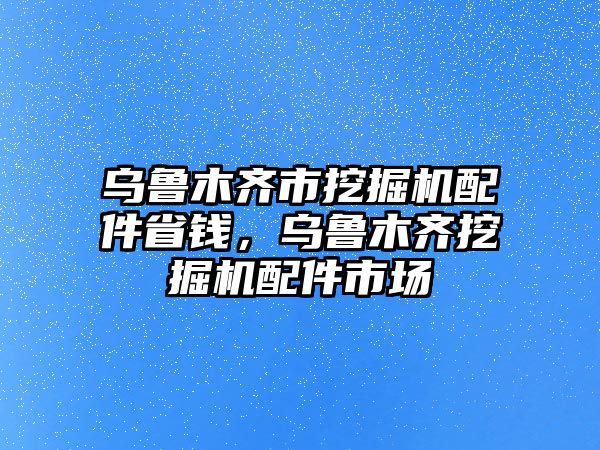 乌鲁木齐市挖掘机配件省钱，乌鲁木齐挖掘机配件市场